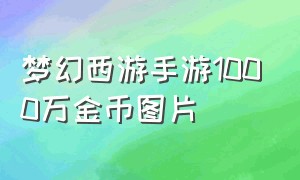 梦幻西游手游1000万金币图片